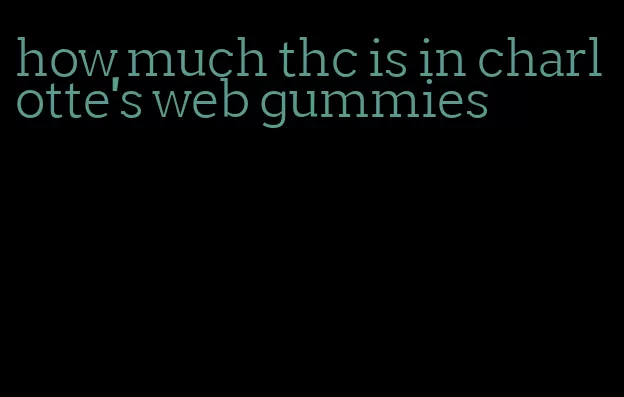 how much thc is in charlotte's web gummies